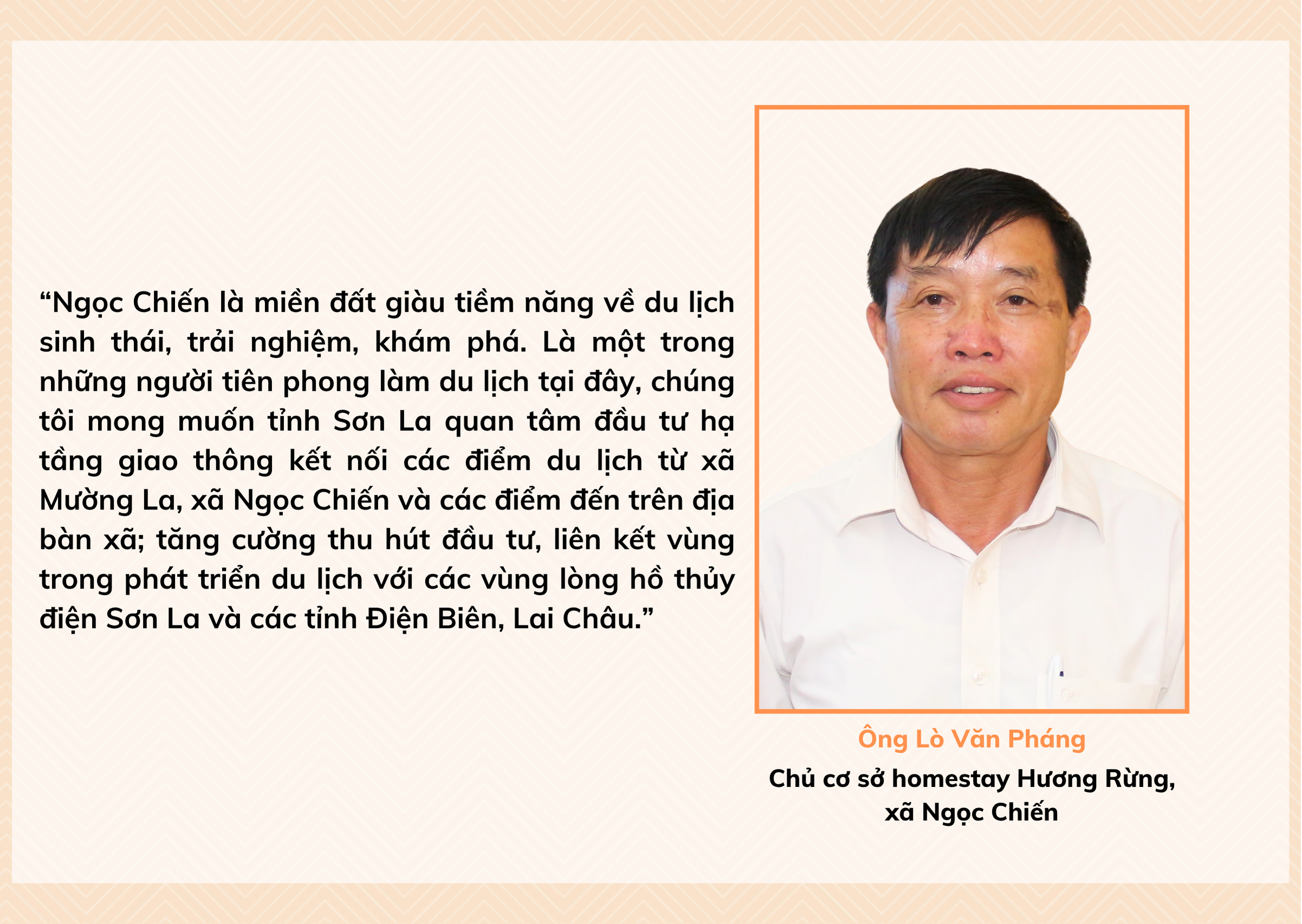 “Ngọc Chiến là miền đất giàu tiềm năng về du lịch sinh thái, trải nghiệm, khám phá. Là một trong những người tiên phong làm du lịch tại đây, chúng tôi mong muốn tỉnh Sơn La quan tâm đầu tư hạ tầng giao thông kết nối các điểm du lịch từ xã Mường La, xã Ngọc Chiến và các điểm đến trên địa bàn xã; tăng cường thu hút đầu tư, liên kết vùng trong phát triển du lịch với các vùng lòng hồ thủy điện Sơn La và các tỉnh Điện Biên, Lai Châu.”

Ông Lò Văn Pháng

Chủ cơ sở homestay Hương Rừng, xã Ngọc Chiến